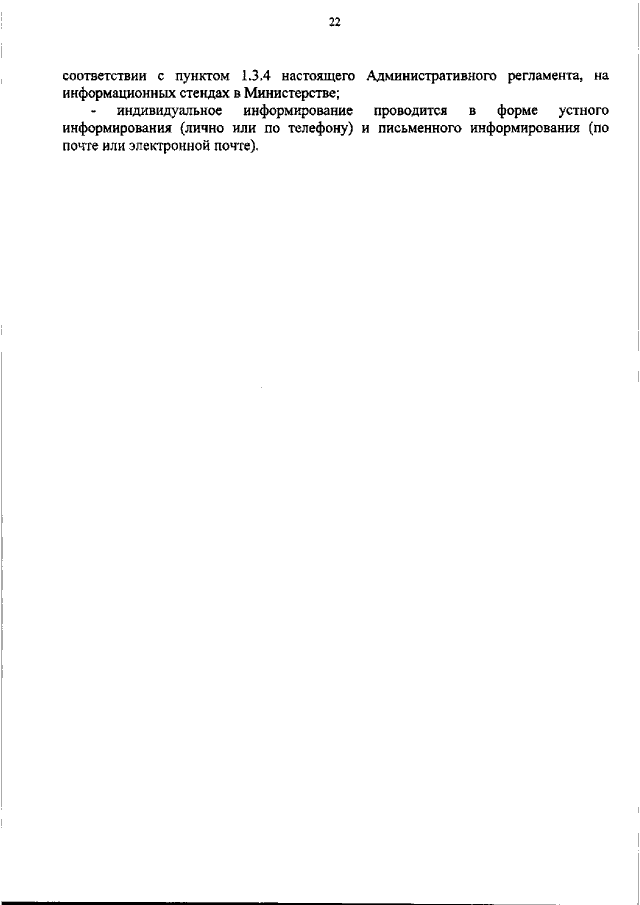 22

соответствии с пунктом 1.3.4 настоящего Административного регламента, на информационных стендах в Министерстве;

- индивидуальное информирование проводится в форме устного информирования (лично или по телефону) и письменного информирования (по почте или электронной почте).